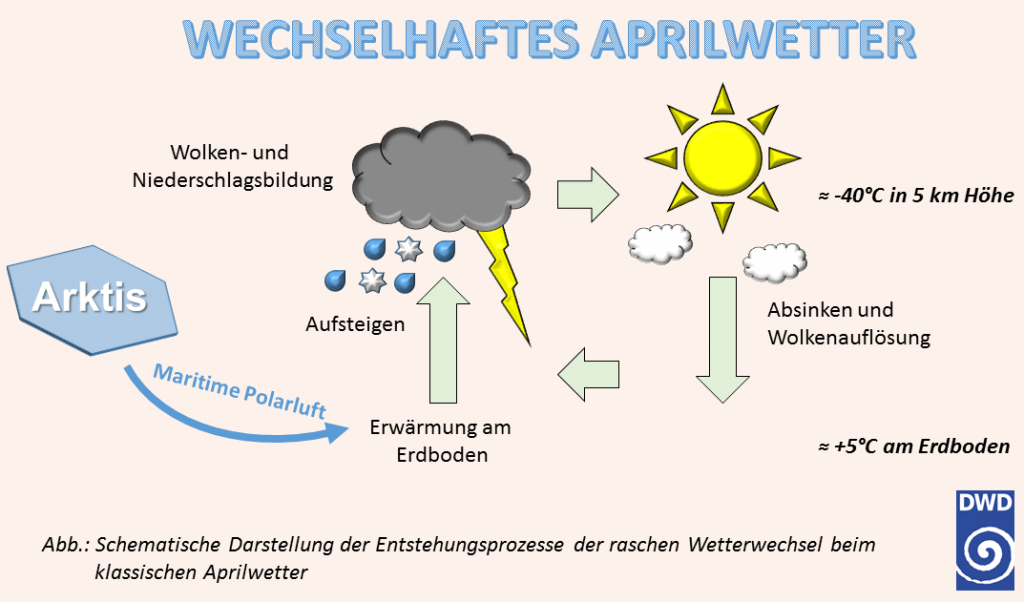 WECHSELHAFTES APRILWETTER

Wolken- und Niederschlagsbildung

≈ -40°C in 5 km Höhe

Arktis

Aufsteigen

Absinken und Wolkenauflösung

Maritime Polarluft

Erwärmung am Erdboden

≈ +5°C am Erdboden

DWD

Abb.: Schematische Darstellung der Entstehungsprozesse der raschen Wetterwechsel beim klassischen Aprilwetter